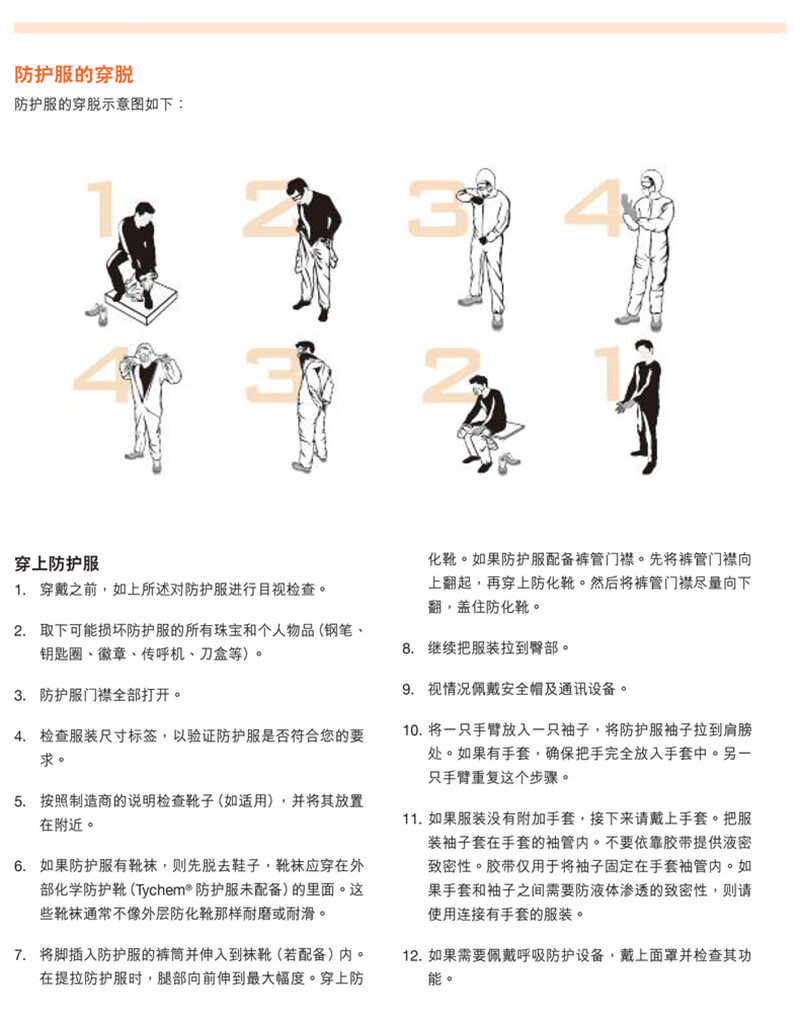 防护服的穿脱

防护服的穿脱示意图如下：

1 2 3 4

4 3 2 1

穿上防护服

1. 穿戴之前，如上所述对防护服进行目视检查。

2. 取下可能损坏防护服的所有珠宝和个人物品（钢笔、钥匙圈、徽章、传呼机、刀盒等）。

3. 防护服门襟全部打开。

4. 检查服装尺寸标签，以验证防护服是否符合您的要求。

5. 按照制造商的说明检查靴子（如适用），并将其放置在附近。

6. 如果防护服有靴袜，则先脱去鞋子，靴袜应穿在外部化学防护靴（Tychem® 防护服未配备）的里面。这些靴袜通常不像外层防化靴那样耐磨或耐滑。

7. 将脚插入防护服的裤筒并伸入到袜靴（若配备）内。在提拉防护服时，腿部向前伸到最大幅度。穿上防化靴。如果防护服配备裤管门襟。先将裤管门襟向上翻起，再穿上防化靴。然后将裤管门襟尽量向下翻，盖住防化靴。

8. 继续把服装拉到臀部。

9. 视情况佩戴安全帽及通讯设备。

10. 将一只手臂放入一只袖子，将防护服袖子拉到肩膀处。如果有手套，确保把手完全放入手套中。另一只手臂重复这个步骤。

11. 如果服装没有附加手套，接下来请戴上手套。把服装袖子套在手套的袖管内。不要依靠胶带提供液密致密性。胶带仅用于将袖子固定在手套袖管内。如果手套和袖子之间需要防液体渗透的致密性，则请使用连接有手套的服装。

12. 如果需要佩戴呼吸防护设备，戴上面罩并检查其功能。